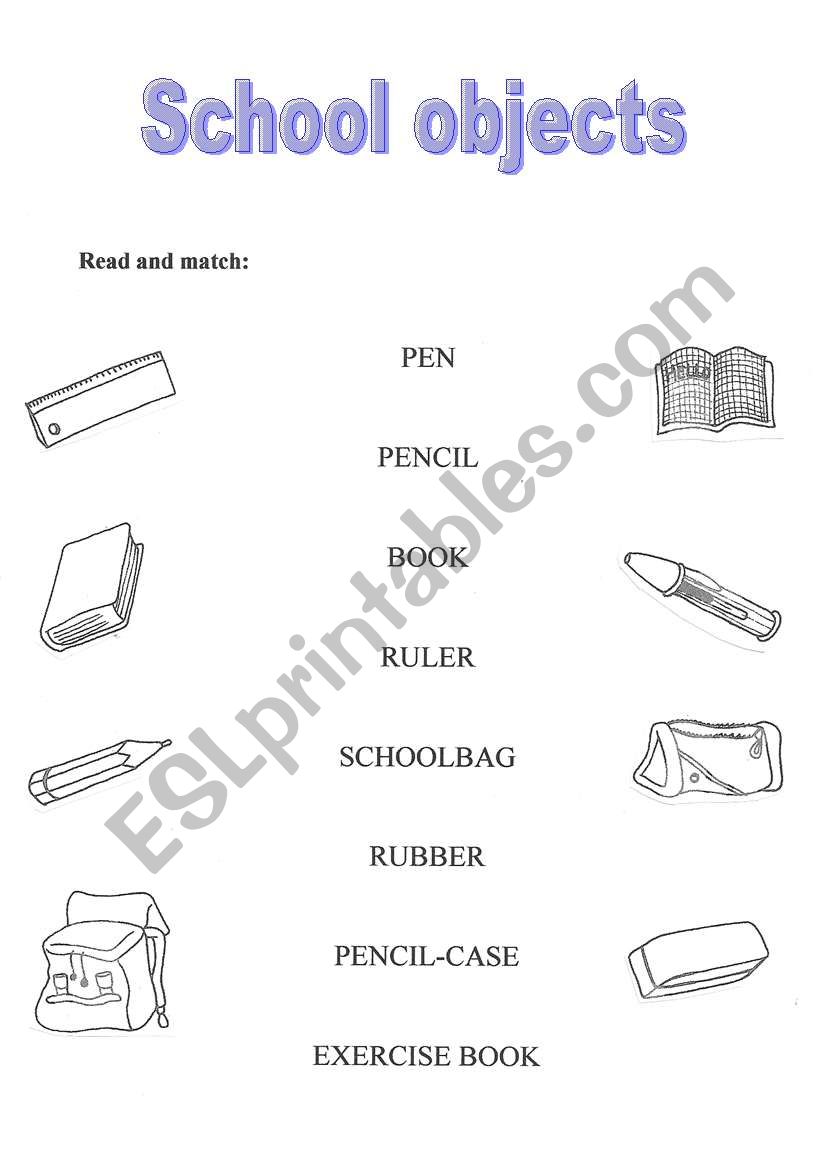 School objects

Read and match:

PEN

PENCIL

BOOK

RULER

SCHOOLBAG

RUBBER

PENCIL-CASE

EXERCISE BOOK

ESLprintables.com